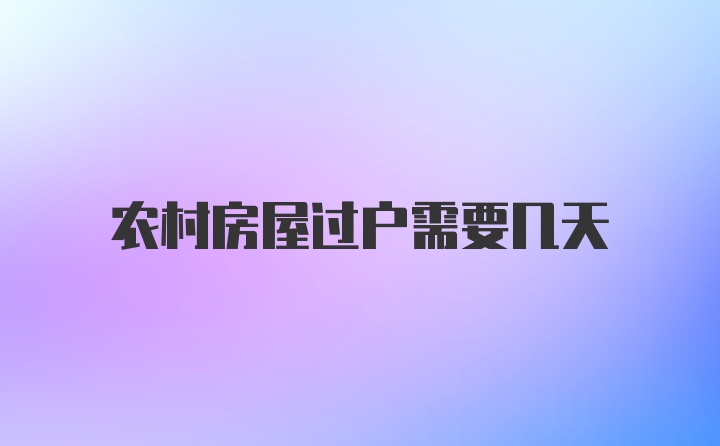 农村房屋过户需要几天